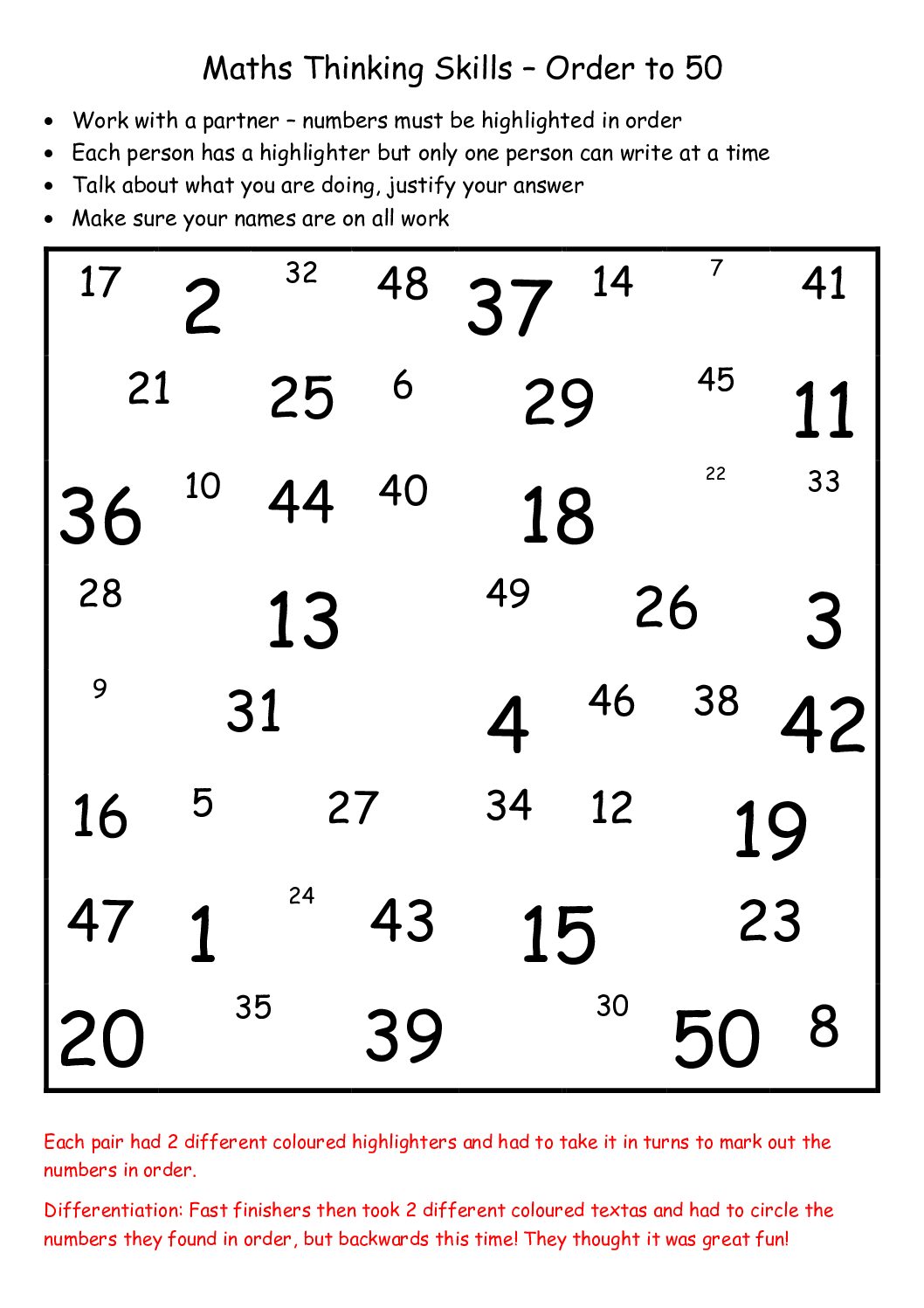 Maths Thinking Skills – Order to 50

• Work with a partner – numbers must be highlighted in order
• Each person has a highlighter but only one person can write at a time
• Talk about what you are doing, justify your answer
• Make sure your names are on all work

17 2 32 48 37 14 7 41

21 25 6 29 45 11

36 10 44 40 18 22 33

28 13 49 26 3

9 31 4 46 38 42

16 5 27 34 12 19

47 1 24 43 15 23

20 35 39 30 50 8

Each pair had 2 different coloured highlighters and had to take it in turns to mark out the numbers in order.

Differentiation: Fast finishers then took 2 different coloured textas and had to circle the numbers they found in order, but backwards this time! They thought it was great fun!